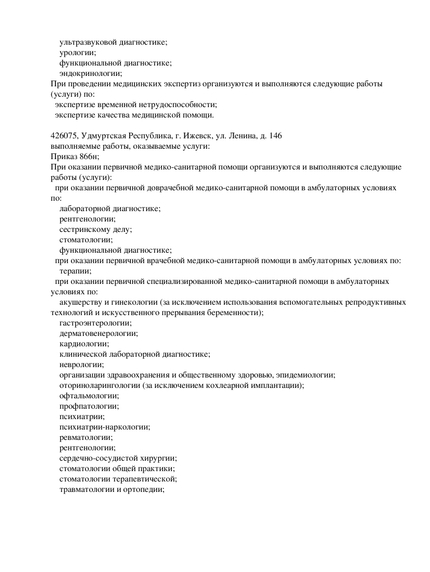 ультразвуковой диагностике;
урологии;
функциональной диагностике;
эндокринологии;
При проведении медицинских экспертиз организуются и выполняются следующие работы (услуги) по:
экспертизе временной нетрудоспособности;
экспертизе качества медицинской помощи.

426075, Удмуртская Республика, г. Ижевск, ул. Ленина, д. 146
выполняемые работы, оказываемые услуги:
Приказ 866н;
При оказании первичной медико-санитарной помощи организуются и выполняются следующие работы (услуги):
при оказании первичной доврачебной медико-санитарной помощи в амбулаторных условиях по:
лабораторной диагностике;
рентгенологии;
сестринскому делу;
стоматологии;
функциональной диагностике;
при оказании первичной врачебной медико-санитарной помощи в амбулаторных условиях по:
терапии;
при оказании первичной специализированной медико-санитарной помощи в амбулаторных условиях по:
акушерству и гинекологии (за исключением использования вспомогательных репродуктивных технологий и искусственного прерывания беременности);
гастроэнтерологии;
дерматовенерологии;
кардиологии;
клинической лабораторной диагностике;
неврологии;
организации здравоохранения и общественному здоровью, эпидемиологии;
оториноларингологии (за исключением кохлеарной имплантации);
офтальмологии;
профпатологии;
психиатрии;
психиатрии-наркологии;
ревматологии;
рентгенологии;
сердечно-сосудистой хирургии;
стоматологии общей практики;
стоматологии терапевтической;
травматологии и ортопедии;